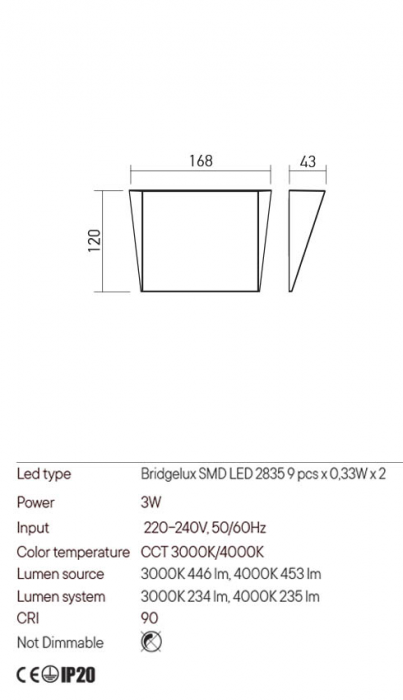 168

43

120

| | |
|---|---|
| Led type | Bridgelux SMD LED 2835 9 pcs x 0,33W x 2 |
| Power | 3W |
| Input | 220-240V, 50/60Hz |
| Color temperature | CCT 3000K/4000K |
| Lumen source | 3000K 446 lm, 4000K 453 lm |
| Lumen system | 3000K 234 lm, 4000K 235 lm |
| CRI | 90 |
| Not Dimmable | |

CE IP20